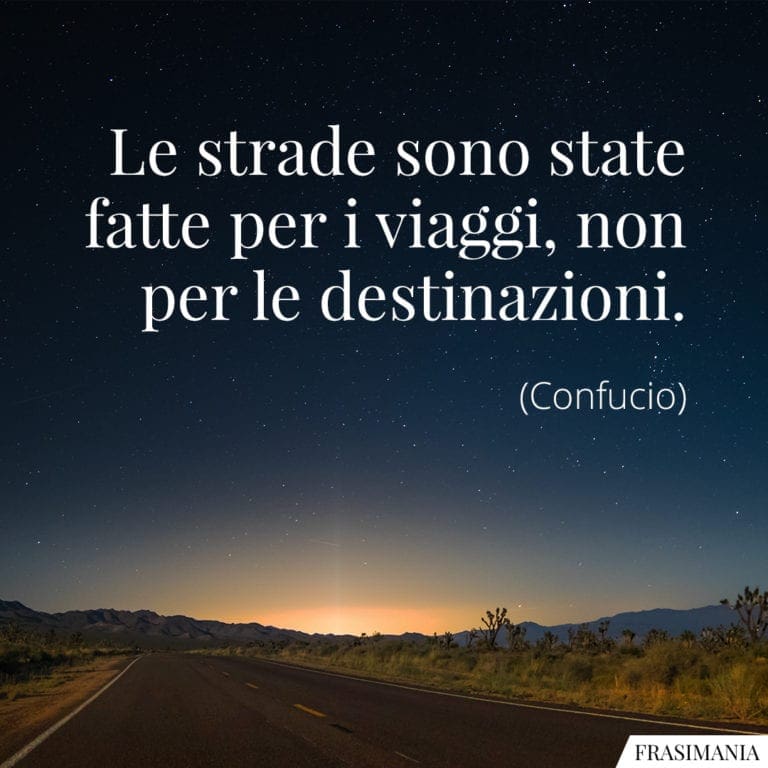 Le strade sono state fatte per i viaggi, non per le destinazioni.

(Confucio)

FRASIMANIA